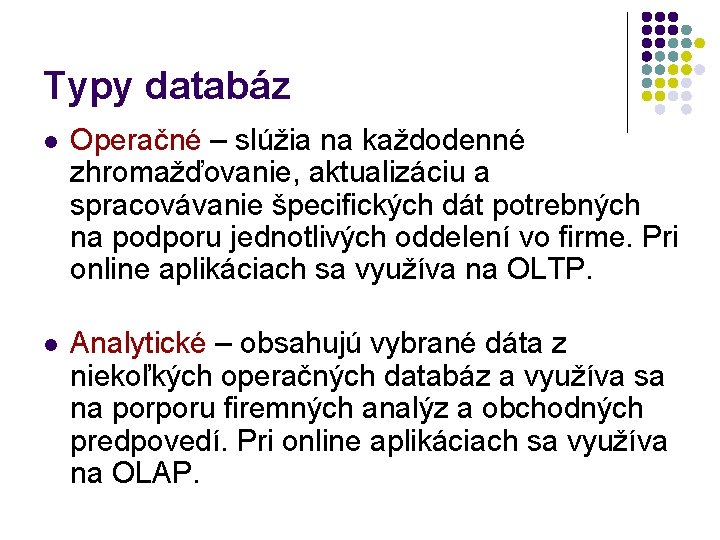 Typy databáz

- Operačné – slúžia na každodenné zhromažďovanie, aktualizáciu a spracovávanie špecifických dát potrebných na podporu jednotlivých oddelení vo firme. Pri online aplikáciach sa využíva na OLTP.

- Analytické – obsahujú vybrané dáta z niekoľkých operačných databáz a využíva sa na porporu firemných analýz a obchodných predpovedí. Pri online aplikáciach sa využíva na OLAP.